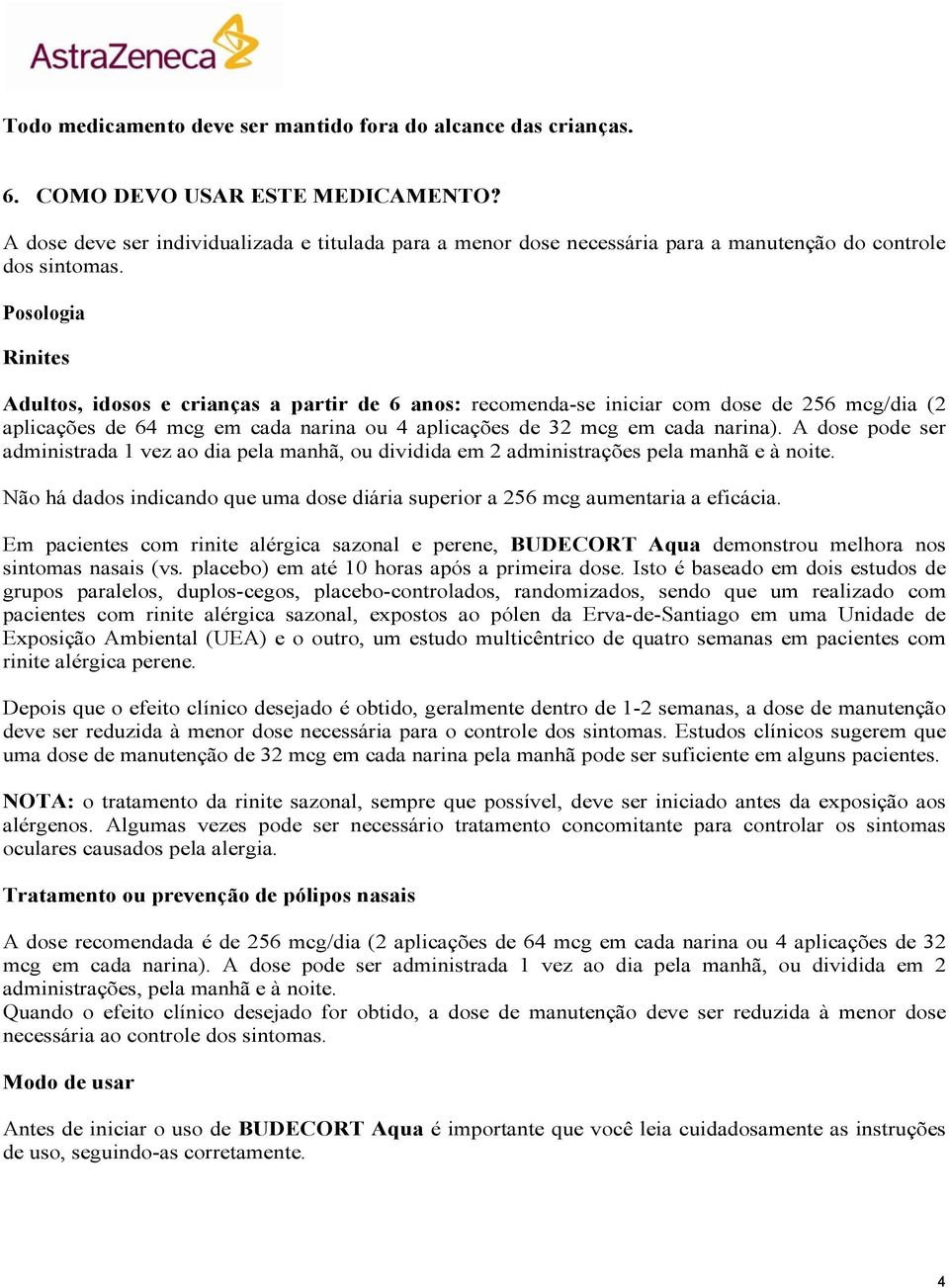 AstraZeneca

Todo medicamento deve ser mantido fora do alcance das crianças.

6. COMO DEVO USAR ESTE MEDICAMENTO?

A dose deve ser individualizada e titulada para a menor dose necessária para a manutenção do controle dos sintomas.

Posologia

Rinites

Adultos, idosos e crianças a partir de 6 anos: recomenda-se iniciar com dose de 256 mcg/dia (2 aplicações de 64 mcg em cada narina ou 4 aplicações de 32 mcg em cada narina). A dose pode ser administrada 1 vez ao dia pela manhã, ou dividida em 2 administrações pela manhã e à noite.

Não há dados indicando que uma dose diária superior a 256 mcg aumentaria a eficácia.

Em pacientes com rinite alérgica sazonal e perene, BUDECORT Aqua demonstrou melhora nos sintomas nasais (vs. placebo) em até 10 horas após a primeira dose. Isto é baseado em dois estudos de grupos paralelos, duplos-cegos, placebo-controlados, randomizados, sendo que um realizado com pacientes com rinite alérgica sazonal, expostos ao pólen da Erva-de-Santiago em uma Unidade de Exposição Ambiental (UEA) e o outro, um estudo multicêntrico de quatro semanas em pacientes com rinite alérgica perene.

Depois que o efeito clínico desejado é obtido, geralmente dentro de 1-2 semanas, a dose de manutenção deve ser reduzida à menor dose necessária para o controle dos sintomas. Estudos clínicos sugerem que uma dose de manutenção de 32 mcg em cada narina pela manhã pode ser suficiente em alguns pacientes.

NOTA: o tratamento da rinite sazonal, sempre que possível, deve ser iniciado antes da exposição aos alérgenos. Algumas vezes pode ser necessário tratamento concomitante para controlar os sintomas oculares causados pela alergia.

Tratamento ou prevenção de pólipos nasais

A dose recomendada é de 256 mcg/dia (2 aplicações de 64 mcg em cada narina ou 4 aplicações de 32 mcg em cada narina). A dose pode ser administrada 1 vez ao dia pela manhã, ou dividida em 2 administrações, pela manhã e à noite.
Quando o efeito clínico desejado for obtido, a dose de manutenção deve ser reduzida à menor dose necessária ao controle dos sintomas.

Modo de usar

Antes de iniciar o uso de BUDECORT Aqua é importante que você leia cuidadosamente as instruções de uso, seguindo-as corretamente.

4